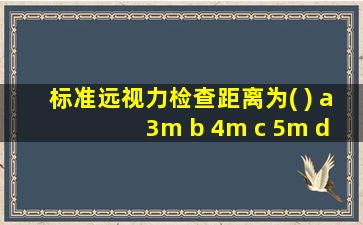 标准远视力检查距离为( ) a 3m b 4m c 5m d